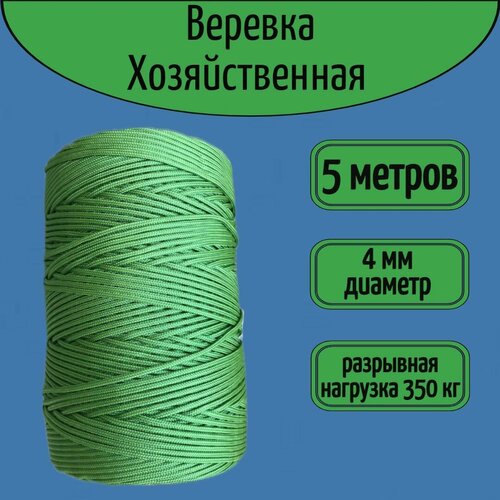 Веревка
Хозяйственная

5 метров

4 мм
диаметр

разрывная
нагрузка 350 кг